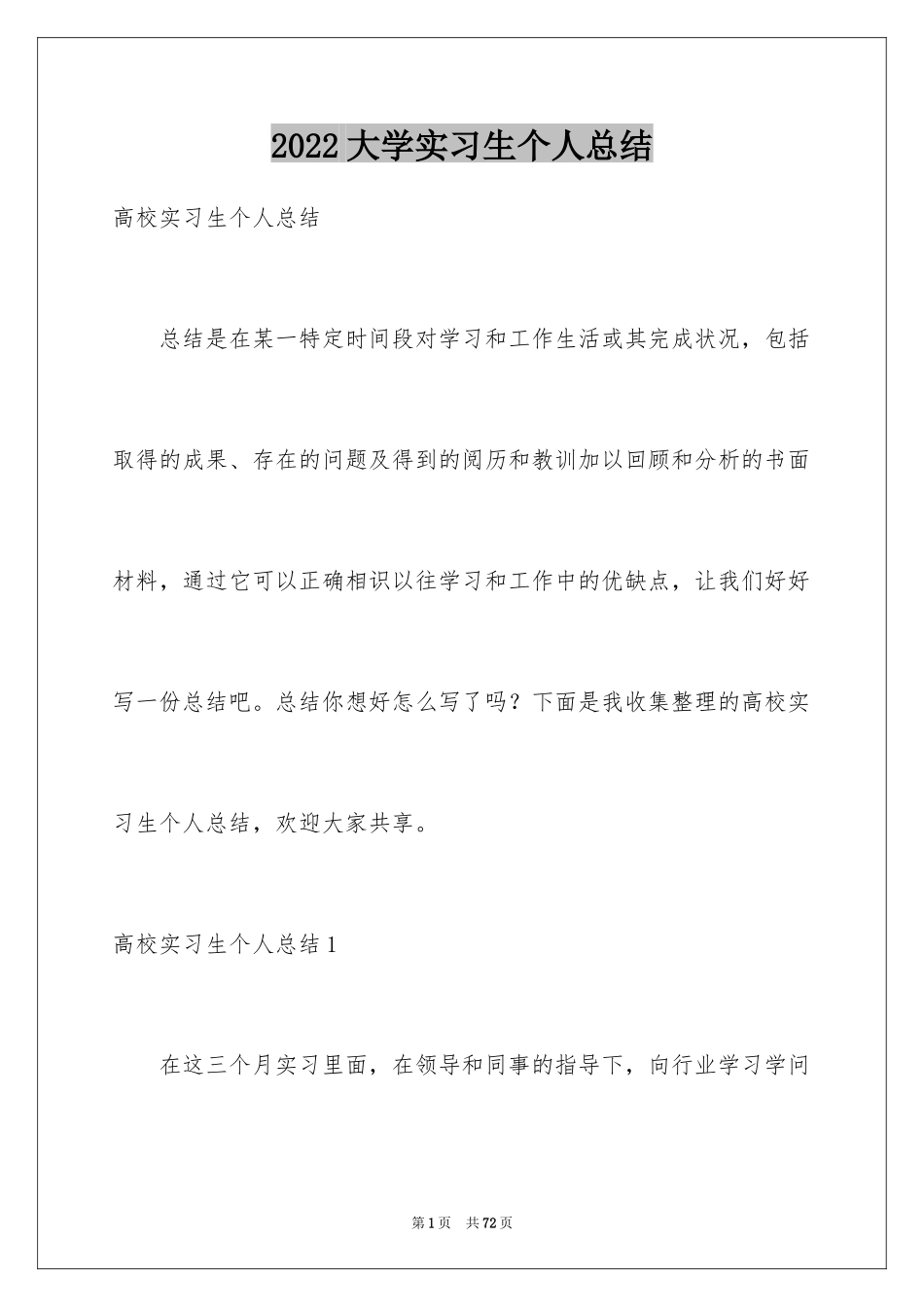 2022 大学实习生个人总结

高校实习生个人总结

总结是在某一特定时间段对学习和工作生活或其完成状况，包括取得的成果、存在的问题及得到的阅历和教训加以回顾和分析的书面材料，通过它可以正确相识以往学习和工作中的优缺点，让我们好好写一份总结吧。总结你想好怎么写了吗？下面是我收集整理的高校实习生个人总结，欢迎大家共享。

高校实习生个人总结 1

在这三个月实习里面，在领导和同事的指导下，向行业学习学问

第 1 页　共 72 页